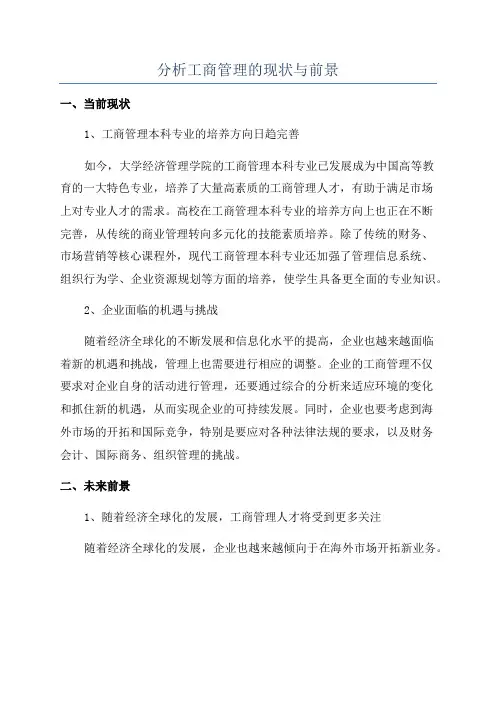 分析工商管理的现状与前景

一、当前现状

1、工商管理本科专业的培养方向日趋完善

如今，大学经济管理学院的工商管理本科专业已发展成为中国高等教育的一大特色专业，培养了大量高素质的工商管理人才，有助于满足市场上对专业人才的需求。高校在工商管理本科专业的培养方向上也正在不断完善，从传统的商业管理转向多元化的技能素质培养。除了传统的财务、市场营销等核心课程外，现代工商管理本科专业还加强了管理信息系统、组织行为学、企业资源规划等方面的培养，使学生具备更全面的专业知识。

2、企业面临的机遇与挑战

随着经济全球化的不断发展和信息化水平的提高，企业也越来越面临着新的机遇和挑战，管理上也需要进行相应的调整。企业的工商管理不仅要求对企业自身的活动进行管理，还要通过综合的分析来适应环境的变化和抓住新的机遇，从而实现企业的可持续发展。同时，企业也要考虑到海外市场的开拓和国际竞争，特别是要应对各种法律法规的要求，以及财务会计、国际商务、组织管理的挑战。

二、未来前景

1、随着经济全球化的发展，工商管理人才将受到更多关注

随着经济全球化的发展，企业也越来越倾向于在海外市场开拓新业务。